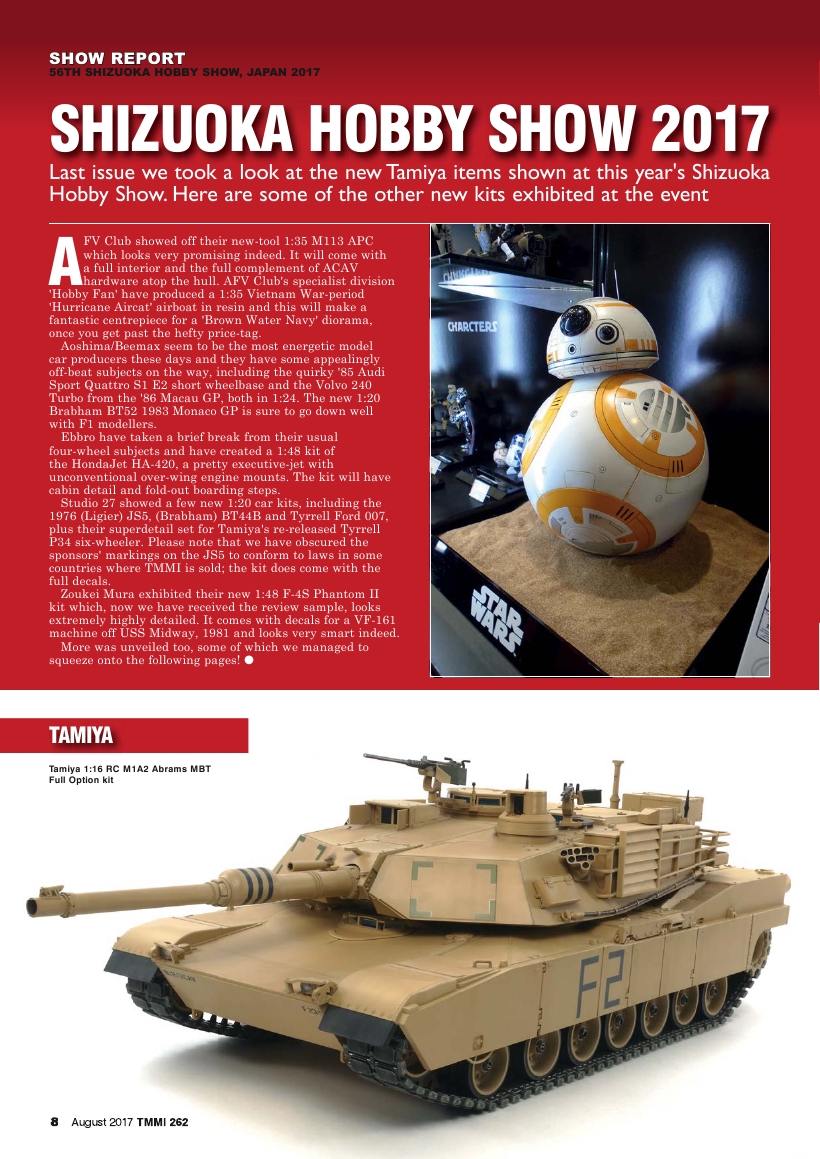 SHOW REPORT
56TH SHIZUOKA HOBBY SHOW, JAPAN 2017

SHIZUOKA HOBBY SHOW 2017

Last issue we took a look at the new Tamiya items shown at this year's Shizuoka Hobby Show. Here are some of the other new kits exhibited at the event

AFV Club showed off their new-tool 1:35 M113 APC which looks very promising indeed. It will come with a full interior and the full complement of ACAV hardware atop the hull. AFV Club's specialist division 'Hobby Fan' have produced a 1:35 Vietnam War-period 'Hurricane Aircat' airboat in resin and this will make a fantastic centrepiece for a 'Brown Water Navy' diorama, once you get past the hefty price-tag.

Aoshima/Beemax seem to be the most energetic model car producers these days and they have some appealingly off-beat subjects on the way, including the quirky '85 Audi Sport Quattro S1 E2 short wheelbase and the Volvo 240 Turbo from the '86 Macau GP, both in 1:24. The new 1:20 Brabham BT52 1983 Monaco GP is sure to go down well with F1 modellers.

Ebbro have taken a brief break from their usual four-wheel subjects and have created a 1:48 kit of the HondaJet HA-420, a pretty executive-jet with unconventional over-wing engine mounts. The kit will have cabin detail and fold-out boarding steps.

Studio 27 showed a few new 1:20 car kits, including the 1976 (Ligier) JS5, (Brabham) BT44B and Tyrrell Ford 007, plus their superdetail set for Tamiya's re-released Tyrrell P34 six-wheeler. Please note that we have obscured the sponsors' markings on the JS5 to conform to laws in some countries where TMMI is sold; the kit does come with the full decals.

Zoukei Mura exhibited their new 1:48 F-4S Phantom II kit which, now we have received the review sample, looks extremely highly detailed. It comes with decals for a VF-161 machine off USS Midway, 1981 and looks very smart indeed.

More was unveiled too, some of which we managed to squeeze onto the following pages! ●

CHARCTERS

STAR WARS

TAMIYA

Tamiya 1:16 RC M1A2 Abrams MBT Full Option kit

F2

8 August 2017 TMMI 262